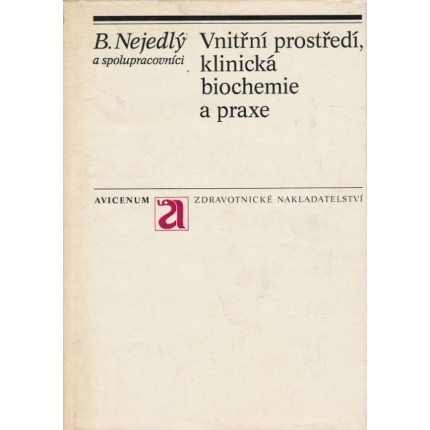 B. Nejedlý
a spolupracovníci

Vnitřní prostředí,
klinická
biochemie
a praxe

AVICENUM

ZDRAVOTNICKÉ NAKLADATELSTVÍ